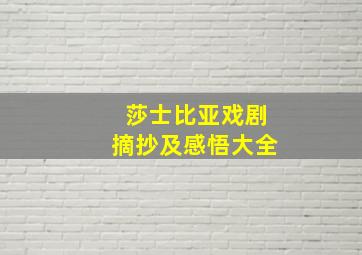 莎士比亚戏剧
摘抄及感悟大全